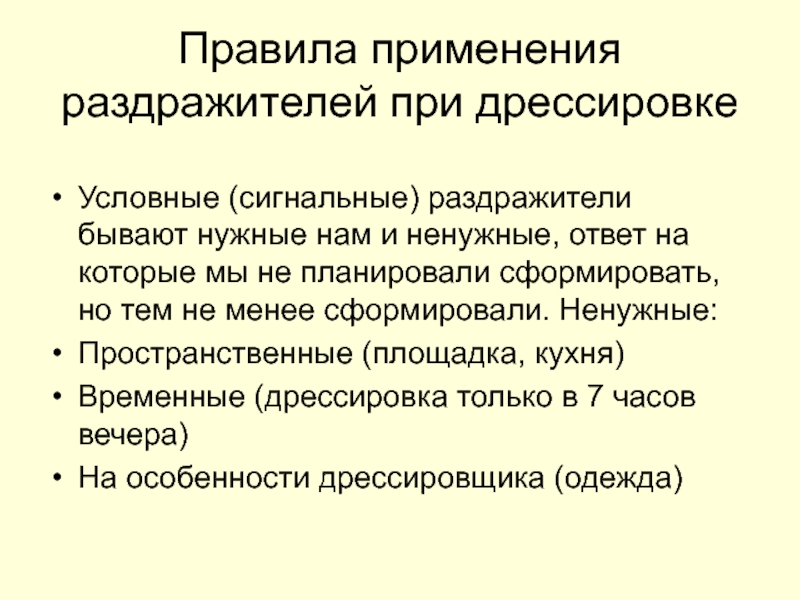 Правила применения раздражителей при дрессировке

• Условные (сигнальные) раздражители бывают нужные нам и ненужные, ответ на которые мы не планировали сформировать, но тем не менее сформировали. Ненужные:
• Пространственные (площадка, кухня)
• Временные (дрессировка только в 7 часов вечера)
• На особенности дрессировщика (одежда)